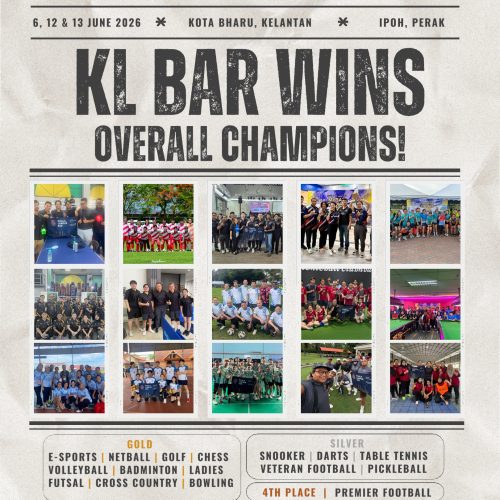 6, 12 & 13 JUNE 2026 * KOTA BHARU, KELANTAN * IPOH, PERAK

KL BAR WINS
OVERALL CHAMPIONS!

GOLD
E-SPORTS | NETBALL | GOLF | CHESS
VOLLEYBALL | BADMINTON | LADIES
FUTSAL | CROSS COUNTRY | BOWLING

SILVER
SNOOKER | DARTS | TABLE TENNIS
VETERAN FOOTBALL | PICKLEBALL

4TH PLACE | PREMIER FOOTBALL